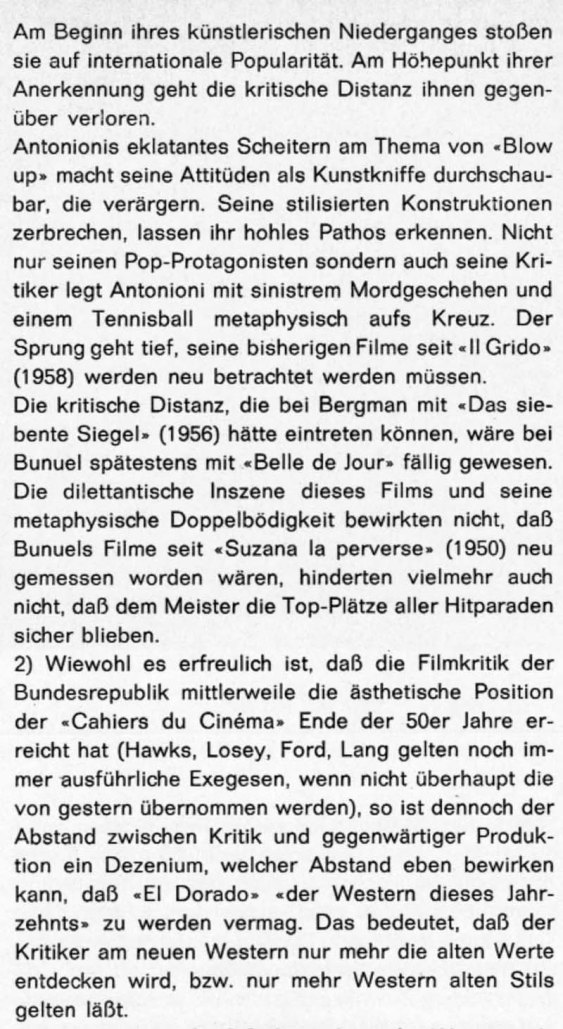 Am Beginn ihres künstlerischen Niederganges stoßen sie auf internationale Popularität. Am Höhepunkt ihrer Anerkennung geht die kritische Distanz ihnen gegenüber verloren.
Antonionis eklatantes Scheitern am Thema von «Blow up» macht seine Attitüden als Kunstkniffe durchschaubar, die verärgern. Seine stilisierten Konstruktionen zerbrechen, lassen ihr hohles Pathos erkennen. Nicht nur seinen Pop-Protagonisten sondern auch seine Kritiker legt Antonioni mit sinistrem Mordgeschehen und einem Tennisball metaphysisch aufs Kreuz. Der Sprung geht tief, seine bisherigen Filme seit «Il Grido» (1958) werden neu betrachtet werden müssen.
Die kritische Distanz, die bei Bergman mit «Das siebente Siegel» (1956) hätte eintreten können, wäre bei Bunuel spätestens mit «Belle de Jour» fällig gewesen. Die dilettantische Inszene dieses Films und seine metaphysische Doppelbödigkeit bewirkten nicht, daß Bunuels Filme seit «Suzana la perverse» (1950) neu gemessen worden wären, hinderten vielmehr auch nicht, daß dem Meister die Top-Plätze aller Hitparaden sicher blieben.
2) Wiewohl es erfreulich ist, daß die Filmkritik der Bundesrepublik mittlerweile die ästhetische Position der «Cahiers du Cinéma» Ende der 50er Jahre erreicht hat (Hawks, Losey, Ford, Lang gelten noch immer ausführliche Exegesen, wenn nicht überhaupt die von gestern übernommen werden), so ist dennoch der Abstand zwischen Kritik und gegenwärtiger Produktion ein Dezenium, welcher Abstand eben bewirken kann, daß «El Dorado» «der Western dieses Jahrzehnts» zu werden vermag. Das bedeutet, daß der Kritiker am neuen Western nur mehr die alten Werte entdecken wird, bzw. nur mehr Western alten Stils gelten läßt.